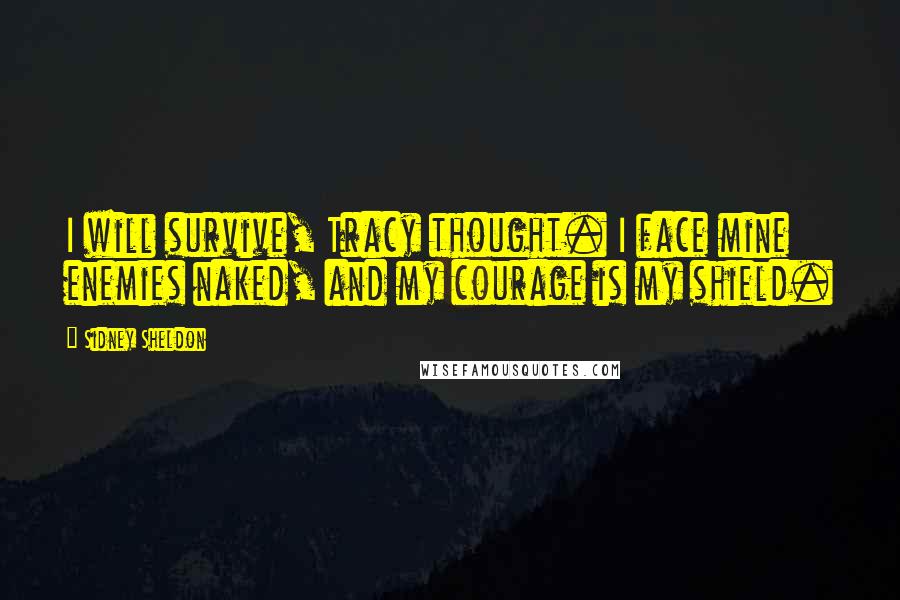 I will survive, Tracy thought. I face mine enemies naked, and my courage is my shield.

Sidney Sheldon

WISEFAMOUSQUOTES.COM